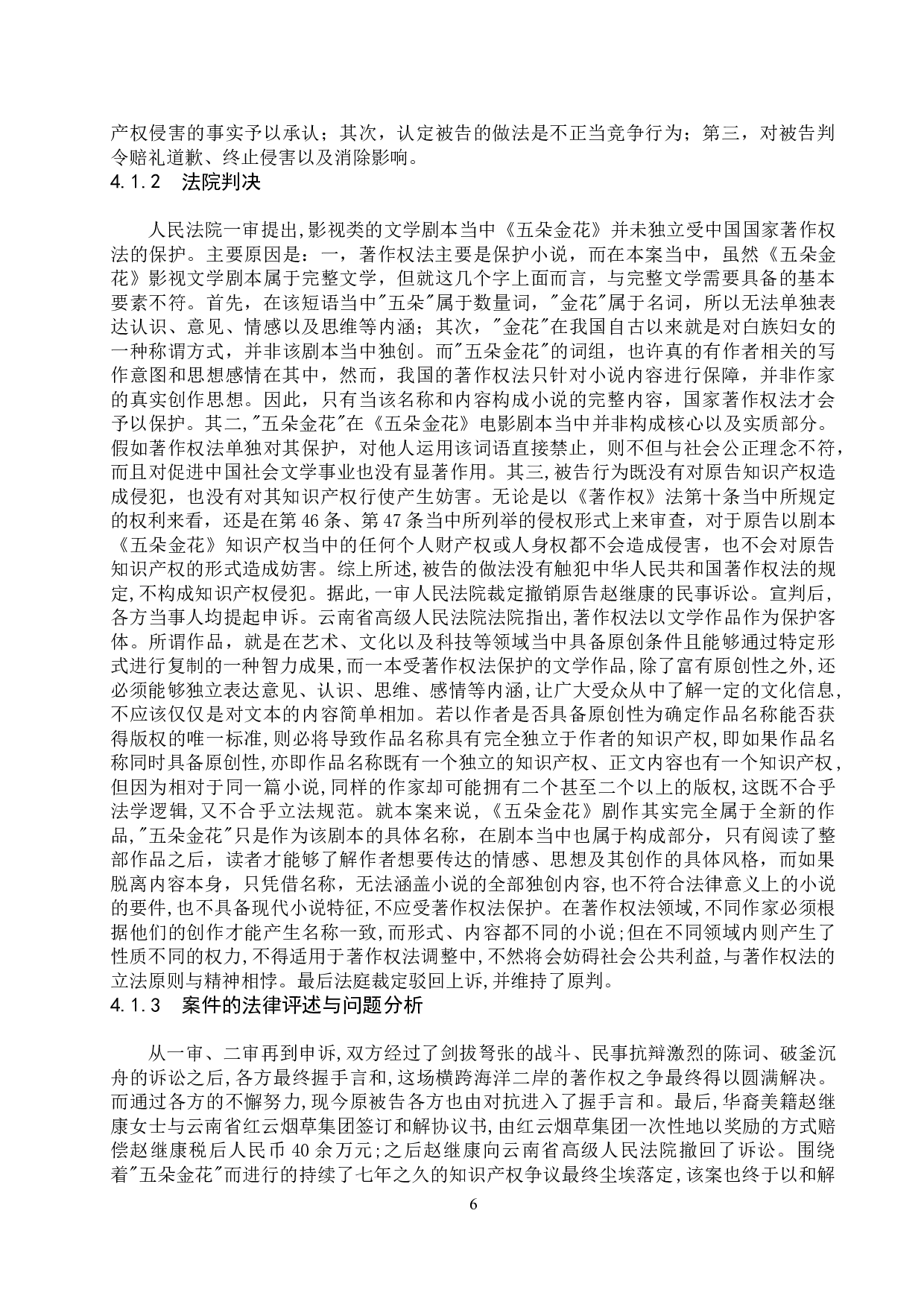 产权侵害的事实予以承认；其次，认定被告的做法是不正当竞争行为；第三，对被告判令赔礼道歉、终止侵害以及消除影响。
4.1.2　法院判决

人民法院一审提出,影视类的文学剧本当中《五朵金花》并未独立受中国国家著作权法的保护。主要原因是：一，著作权法主要是保护小说，而在本案当中，虽然《五朵金花》影视文学剧本属于完整文学，但就这几个字上面而言，与完整文学需要具备的基本要素不符。首先，在该短语当中"五朵"属于数量词，"金花"属于名词，所以无法单独表达认识、意见、情感以及思维等内涵；其次，"金花"在我国自古以来就是对白族妇女的一种称谓方式，并非该剧本当中独创。而"五朵金花"的词组，也许真的有作者相关的写作意图和思想感情在其中，然而，我国的著作权法只针对小说内容进行保障，并非作家的真实创作思想。因此，只有当该名称和内容构成小说的完整内容，国家著作权法才会予以保护。其二,"五朵金花"在《五朵金花》电影剧本当中并非构成核心以及实质部分。假如著作权法单独对其保护，对他人运用该词语直接禁止，则不但与社会公正理念不符，而且对促进中国社会文学事业也没有显著作用。其三,被告行为既没有对原告知识产权造成侵犯，也没有对其知识产权行使产生妨害。无论是以《著作权》法第十条当中所规定的权利来看，还是在第46条、第47条当中所列举的侵权形式上来审查，对于原告以剧本《五朵金花》知识产权当中的任何个人财产权或人身权都不会造成侵害，也不会对原告知识产权的形式造成妨害。综上所述,被告的做法没有触犯中华人民共和国著作权法的规定,不构成知识产权侵犯。据此,一审人民法院裁定撤销原告赵继康的民事诉讼。宣判后,各方当事人均提起申诉。云南省高级人民法院法院指出,著作权法以文学作品作为保护客体。所谓作品，就是在艺术、文化以及科技等领域当中具备原创条件且能够通过特定形式进行复制的一种智力成果,而一本受著作权法保护的文学作品,除了富有原创性之外,还必须能够独立表达意见、认识、思维、感情等内涵,让广大受众从中了解一定的文化信息,不应该仅仅是对文本的内容简单相加。若以作者是否具备原创性为确定作品名称能否获得版权的唯一标准,则必将导致作品名称具有完全独立于作者的知识产权,即如果作品名称同时具备原创性,亦即作品名称既有一个独立的知识产权、正文内容也有一个知识产权,但因为相对于同一篇小说,同样的作家却可能拥有二个甚至二个以上的版权,这既不合乎法学逻辑,又不合乎立法规范。就本案来说,《五朵金花》剧作其实完全属于全新的作品,"五朵金花"只是作为该剧本的具体名称，在剧本当中也属于构成部分，只有阅读了整部作品之后，读者才能够了解作者想要传达的情感、思想及其创作的具体风格，而如果脱离内容本身，只凭借名称，无法涵盖小说的全部独创内容,也不符合法律意义上的小说的要件,也不具备现代小说特征,不应受著作权法保护。在著作权法领域,不同作家必须根据他们的创作才能产生名称一致,而形式、内容都不同的小说;但在不同领域内则产生了性质不同的权力,不得适用于著作权法调整中,不然将会妨碍社会公共利益,与著作权法的立法原则与精神相悖。最后法庭裁定驳回上诉,并维持了原判。
4.1.3　案件的法律评述与问题分析

从一审、二审再到申诉,双方经过了剑拔弩张的战斗、民事抗辩激烈的陈词、破釜沉舟的诉讼之后,各方最终握手言和,这场横跨海洋二岸的著作权之争最终得以圆满解决。而通过各方的不懈努力,现今原被告各方也由对抗进入了握手言和。最后,华裔美籍赵继康女士与云南省红云烟草集团签订和解协议书,由红云烟草集团一次性地以奖励的方式赔偿赵继康税后人民币40余万元;之后赵继康向云南省高级人民法院撤回了诉讼。围绕着"五朵金花"而进行的持续了七年之久的知识产权争议最终尘埃落定,该案也终于以和解

6